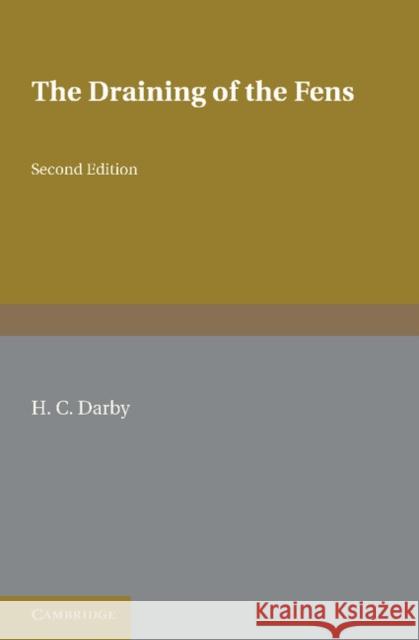 The Draining of the Fens

Second Edition

H. C. Darby

CAMBRIDGE